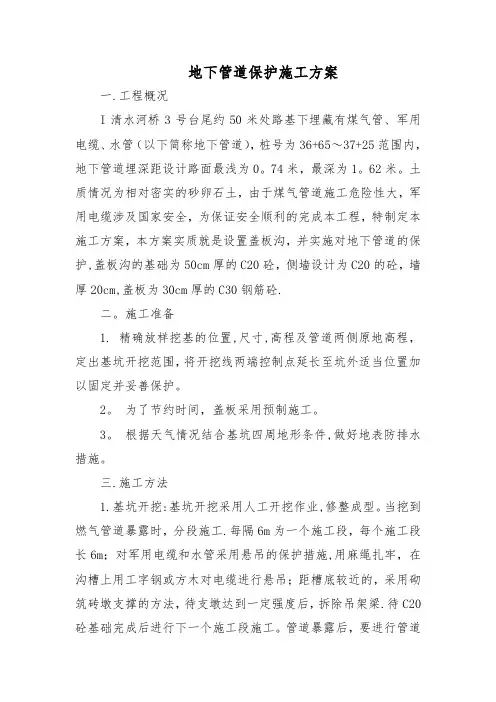 地下管道保护施工方案

一.工程概况

I 清水河桥 3 号台尾约 50 米处路基下埋藏有煤气管、军用电缆、水管（以下简称地下管道），桩号为 36+65～37+25 范围内，地下管道埋深距设计路面最浅为 0。74 米，最深为 1。62 米。土质情况为相对密实的砂卵石土，由于煤气管道施工危险性大，军用电缆涉及国家安全，为保证安全顺利的完成本工程，特制定本施工方案，本方案实质就是设置盖板沟，并实施对地下管道的保护,盖板沟的基础为 50cm 厚的 C20 砼，侧墙设计为 C20 的砼，墙厚 20cm,盖板为 30cm 厚的 C30 钢筋砼.

二。施工准备

1. 精确放样挖基的位置,尺寸,高程及管道两侧原地高程，定出基坑开挖范围，将开挖线两端控制点延长至坑外适当位置加以固定并妥善保护。

2。 为了节约时间，盖板采用预制施工。

3。 根据天气情况结合基坑四周地形条件,做好地表防排水措施。

三.施工方法

1.基坑开挖:基坑开挖采用人工开挖作业,修整成型。当挖到燃气管道暴露时，分段施工.每隔 6m 为一个施工段，每个施工段长 6m；对军用电缆和水管采用悬吊的保护措施,用麻绳扎牢，在沟槽上用工字钢或方木对电缆进行悬吊；距槽底较近的，采用砌筑砖墩支撑的方法，待支墩达到一定强度后，拆除吊架梁.待 C20 砼基础完成后进行下一个施工段施工。管道暴露后，要进行管道